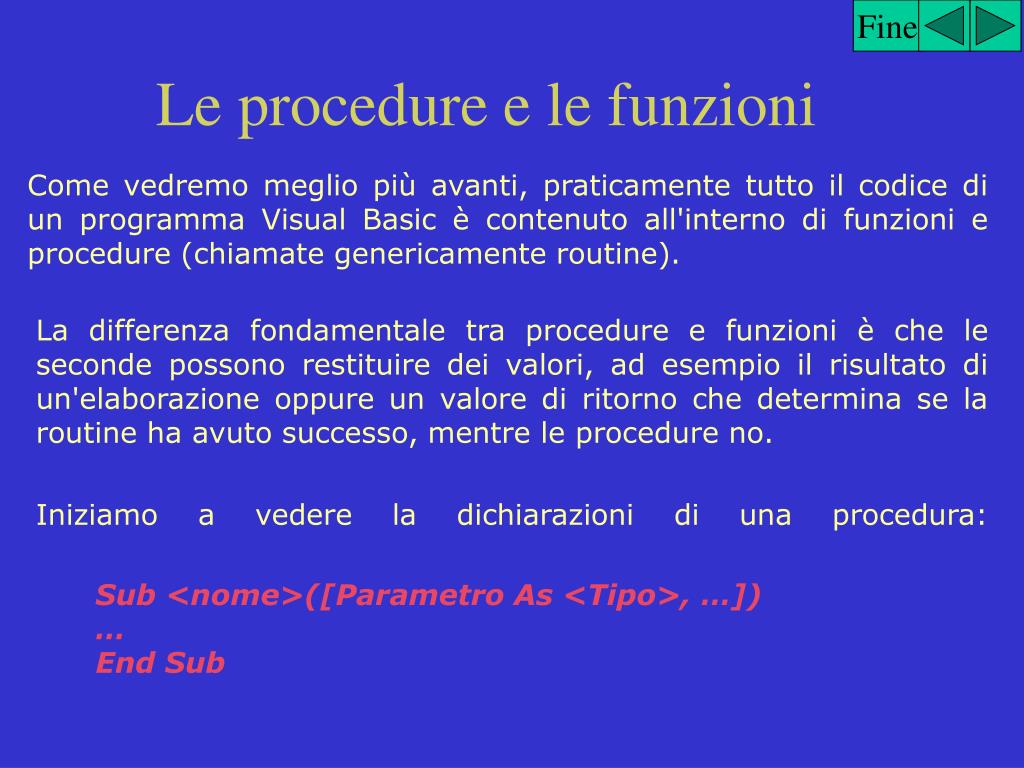 Fine

Le procedure e le funzioni

Come vedremo meglio più avanti, praticamente tutto il codice di un programma Visual Basic è contenuto all'interno di funzioni e procedure (chiamate genericamente routine).

La differenza fondamentale tra procedure e funzioni è che le seconde possono restituire dei valori, ad esempio il risultato di un'elaborazione oppure un valore di ritorno che determina se la routine ha avuto successo, mentre le procedure no.

Iniziamo a vedere la dichiarazioni di una procedura:

Sub <nome>([Parametro As <Tipo>, ...])
...
End Sub